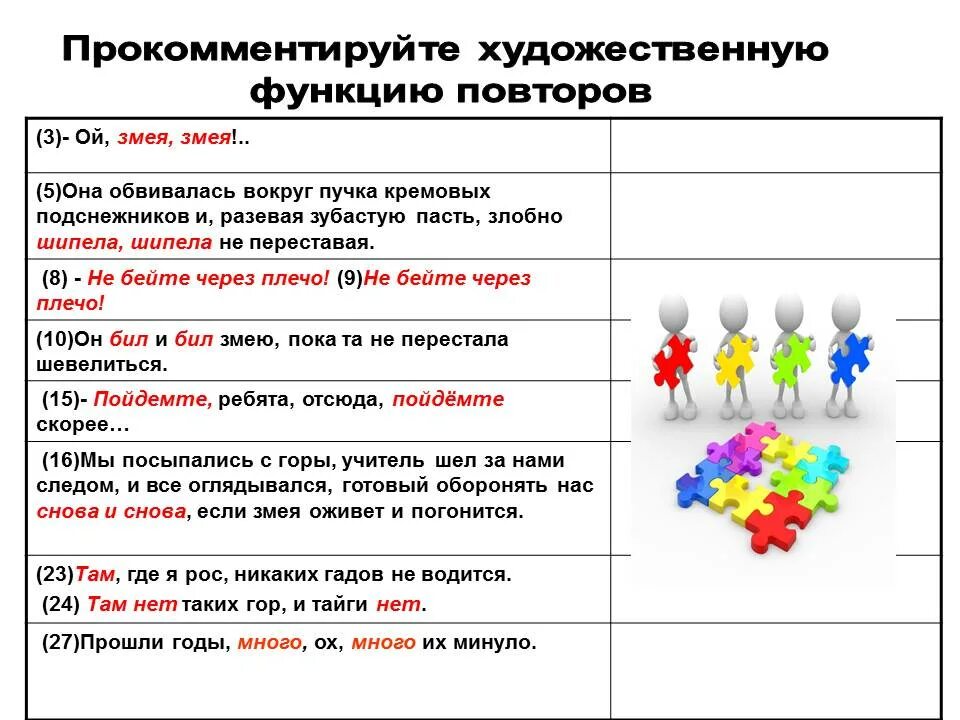 Прокомментируйте художественную функцию повторов

| | |
|---|---|
| (3)- Ой, змея, змея!.. | |
| (5)Она обвивалась вокруг пучка кремовых подснежников и, разевая зубастую пасть, злобно шипела, шипела не переставая. | |
| (8) - Не бейте через плечо! (9)Не бейте через плечо! | |
| (10)Он бил и бил змею, пока та не перестала шевелиться. | |
| (15)- Пойдемте, ребята, отсюда, пойдёмте скорее… | |
| (16)Мы посыпались с горы, учитель шел за нами следом, и все оглядывался, готовый оборонять нас снова и снова, если змея оживет и погонится. | |
| (23)Там, где я рос, никаких гадов не водится. (24) Там нет таких гор, и тайги нет. | |
| (27)Прошли годы, много, ох, много их минуло. | |